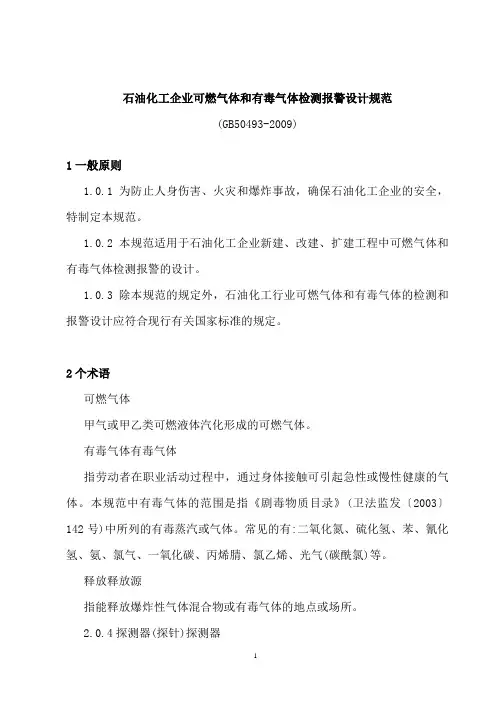 石油化工企业可燃气体和有毒气体检测报警设计规范

(GB50493-2009)

1 一般原则

1.0.1 为防止人身伤害、火灾和爆炸事故，确保石油化工企业的安全，特制定本规范。

1.0.2 本规范适用于石油化工企业新建、改建、扩建工程中可燃气体和有毒气体检测报警的设计。

1.0.3 除本规范的规定外，石油化工行业可燃气体和有毒气体的检测和报警设计应符合现行有关国家标准的规定。

2 个术语

可燃气体

甲气或甲乙类可燃液体汽化形成的可燃气体。

有毒气体有毒气体

指劳动者在职业活动过程中，通过身体接触可引起急性或慢性健康的气体。本规范中有毒气体的范围是指《剧毒物质目录》(卫法监发〔2003〕142 号)中所列的有毒蒸汽或气体。常见的有:二氧化氮、硫化氢、苯、氰化氢、氨、氯气、一氧化碳、丙烯腈、氯乙烯、光气(碳酰氯)等。

释放释放源

指能释放爆炸性气体混合物或有毒气体的地点或场所。

2.0.4 探测器(探针)探测器

1